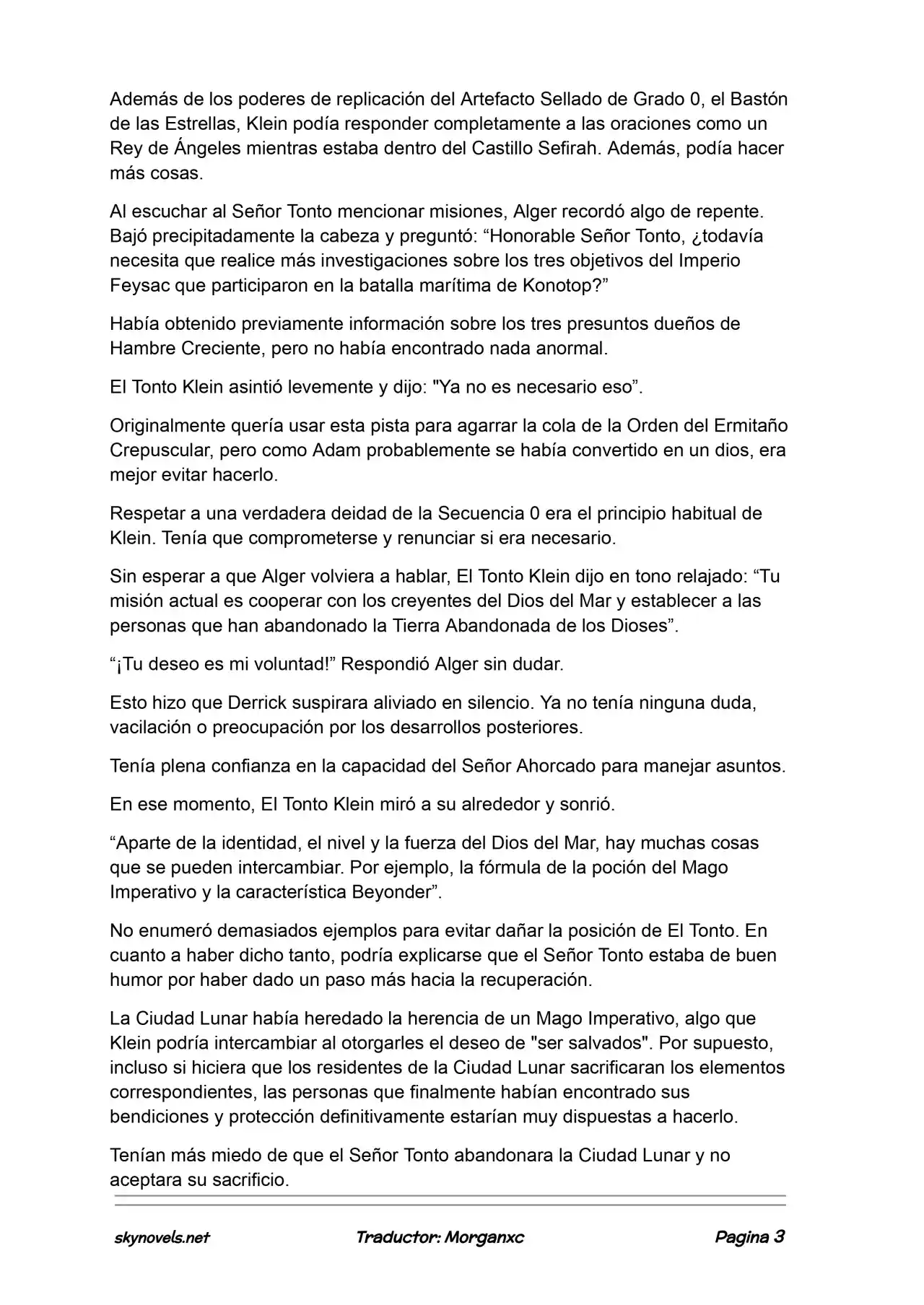 Además de los poderes de replicación del Artefacto Sellado de Grado 0, el Bastón de las Estrellas, Klein podía responder completamente a las oraciones como un Rey de Ángeles mientras estaba dentro del Castillo Sefirah. Además, podía hacer más cosas.

Al escuchar al Señor Tonto mencionar misiones, Alger recordó algo de repente. Bajó precipitadamente la cabeza y preguntó: "Honorable Señor Tonto, ¿todavía necesita que realice más investigaciones sobre los tres objetivos del Imperio Feysac que participaron en la batalla marítima de Konotop?"

Había obtenido previamente información sobre los tres presuntos dueños de Hambre Creciente, pero no había encontrado nada anormal.

El Tonto Klein asintió levemente y dijo: "Ya no es necesario eso".

Originalmente quería usar esta pista para agarrar la cola de la Orden del Ermitaño Crepuscular, pero como Adam probablemente se había convertido en un dios, era mejor evitar hacerlo.

Respetar a una verdadera deidad de la Secuencia 0 era el principio habitual de Klein. Tenía que comprometerse y renunciar si era necesario.

Sin esperar a que Alger volviera a hablar, El Tonto Klein dijo en tono relajado: "Tu misión actual es cooperar con los creyentes del Dios del Mar y establecer a las personas que han abandonado la Tierra Abandonada de los Dioses".

"¡Tu deseo es mi voluntad!" Respondió Alger sin dudar.

Esto hizo que Derrick suspirara aliviado en silencio. Ya no tenía ninguna duda, vacilación o preocupación por los desarrollos posteriores.

Tenía plena confianza en la capacidad del Señor Ahorcado para manejar asuntos.

En ese momento, El Tonto Klein miró a su alrededor y sonrió.

"Aparte de la identidad, el nivel y la fuerza del Dios del Mar, hay muchas cosas que se pueden intercambiar. Por ejemplo, la fórmula de la poción del Mago Imperativo y la característica Beyonder".

No enumeró demasiados ejemplos para evitar dañar la posición de El Tonto. En cuanto a haber dicho tanto, podría explicarse que el Señor Tonto estaba de buen humor por haber dado un paso más hacia la recuperación.

La Ciudad Lunar había heredado la herencia de un Mago Imperativo, algo que Klein podría intercambiar al otorgarles el deseo de "ser salvados". Por supuesto, incluso si hiciera que los residentes de la Ciudad Lunar sacrificaran los elementos correspondientes, las personas que finalmente habían encontrado sus bendiciones y protección definitivamente estarían muy dispuestas a hacerlo.

Tenían más miedo de que el Señor Tonto abandonara la Ciudad Lunar y no aceptara su sacrificio.

skynovels.net Traductor: Morganxc Pagina 3